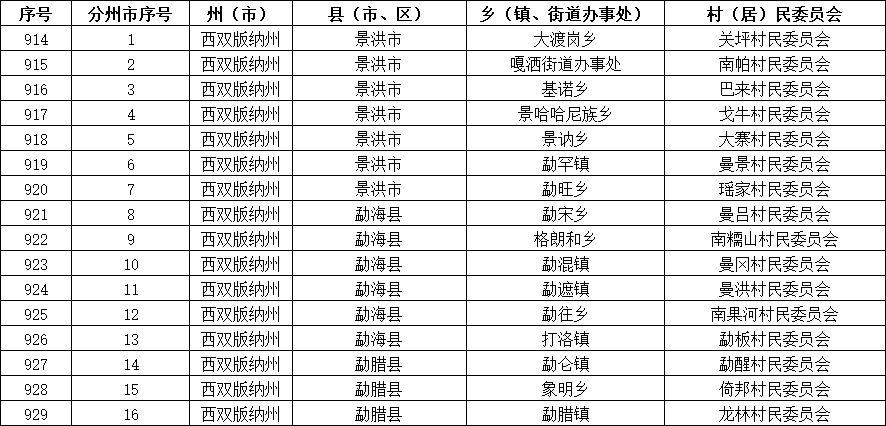 | 序号 | 分州市序号 | 州（市） | 县（市、区） | 乡（镇、街道办事处） | 村（居）民委员会 |
|---|---|---|---|---|---|
| 914 | 1 | 西双版纳州 | 景洪市 | 大渡岗乡 | 关坪村民委员会 |
| 915 | 2 | 西双版纳州 | 景洪市 | 嘎洒街道办事处 | 南帕村民委员会 |
| 916 | 3 | 西双版纳州 | 景洪市 | 基诺乡 | 巴来村民委员会 |
| 917 | 4 | 西双版纳州 | 景洪市 | 景哈哈尼族乡 | 戈牛村民委员会 |
| 918 | 5 | 西双版纳州 | 景洪市 | 景讷乡 | 大寨村民委员会 |
| 919 | 6 | 西双版纳州 | 景洪市 | 勐罕镇 | 曼景村民委员会 |
| 920 | 7 | 西双版纳州 | 景洪市 | 勐旺乡 | 瑶家村民委员会 |
| 921 | 8 | 西双版纳州 | 勐海县 | 勐宋乡 | 曼吕村民委员会 |
| 922 | 9 | 西双版纳州 | 勐海县 | 格朗和乡 | 南糯山村民委员会 |
| 923 | 10 | 西双版纳州 | 勐海县 | 勐混镇 | 曼冈村民委员会 |
| 924 | 11 | 西双版纳州 | 勐海县 | 勐遮镇 | 曼洪村民委员会 |
| 925 | 12 | 西双版纳州 | 勐海县 | 勐往乡 | 南果河村民委员会 |
| 926 | 13 | 西双版纳州 | 勐海县 | 打洛镇 | 勐板村民委员会 |
| 927 | 14 | 西双版纳州 | 勐腊县 | 勐仑镇 | 勐醒村民委员会 |
| 928 | 15 | 西双版纳州 | 勐腊县 | 象明乡 | 倚邦村民委员会 |
| 929 | 16 | 西双版纳州 | 勐腊县 | 勐腊镇 | 龙林村民委员会 |